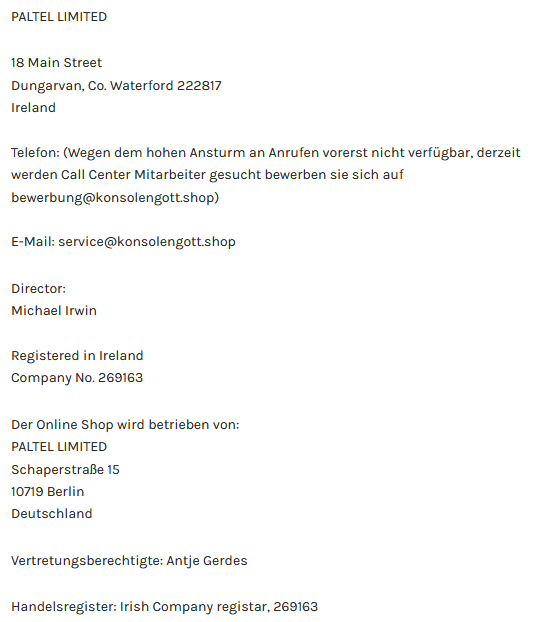 PALTEL LIMITED

18 Main Street
Dungarvan, Co. Waterford 222817
Ireland

Telefon: (Wegen dem hohen Ansturm an Anrufen vorerst nicht verfügbar, derzeit werden Call Center Mitarbeiter gesucht bewerben sie sich auf bewerbung@konsolengott.shop)

E-Mail: service@konsolengott.shop

Director:
Michael Irwin

Registered in Ireland
Company No. 269163

Der Online Shop wird betrieben von:
PALTEL LIMITED
Schaperstraße 15
10719 Berlin
Deutschland

Vertretungsberechtigte: Antje Gerdes

Handelsregister: Irish Company registar, 269163